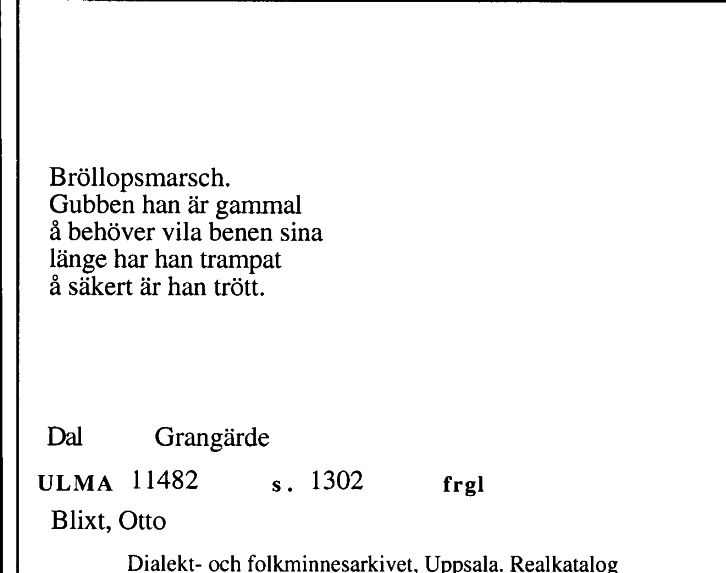 Bröllopsmarsch.
Gubben han är gammal
å behöver vila benen sina
länge har han trampat
å säkert är han trött.

Dal Grangärde

ULMA 11482 s. 1302 frgl

Blixt, Otto

Dialekt- och folkminnesarkivet, Uppsala. Realkatalog